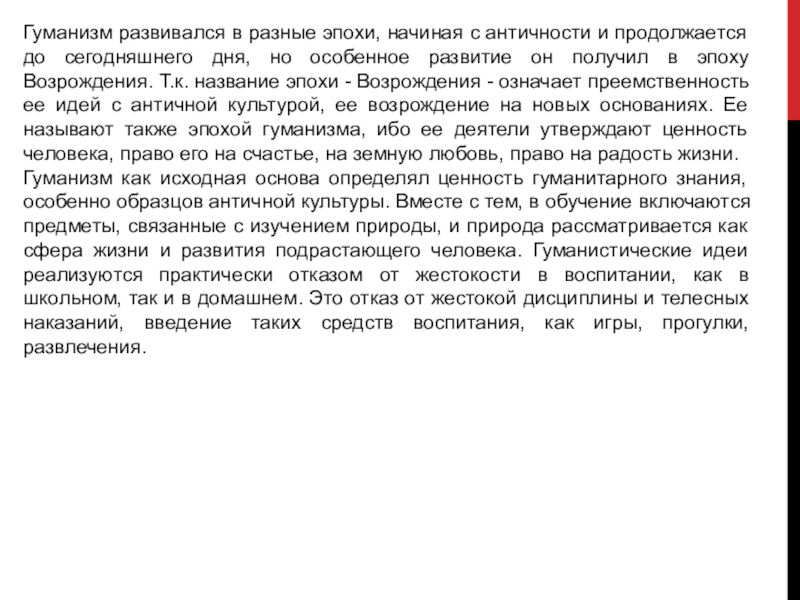 Гуманизм развивался в разные эпохи, начиная с античности и продолжается до сегодняшнего дня, но особенное развитие он получил в эпоху Возрождения. Т.к. название эпохи - Возрождения - означает преемственность ее идей с античной культурой, ее возрождение на новых основаниях. Ее называют также эпохой гуманизма, ибо ее деятели утверждают ценность человека, право его на счастье, на земную любовь, право на радость жизни.
Гуманизм как исходная основа определял ценность гуманитарного знания, особенно образцов античной культуры. Вместе с тем, в обучение включаются предметы, связанные с изучением природы, и природа рассматривается как сфера жизни и развития подрастающего человека. Гуманистические идеи реализуются практически отказом от жестокости в воспитании, как в школьном, так и в домашнем. Это отказ от жестокой дисциплины и телесных наказаний, введение таких средств воспитания, как игры, прогулки, развлечения.